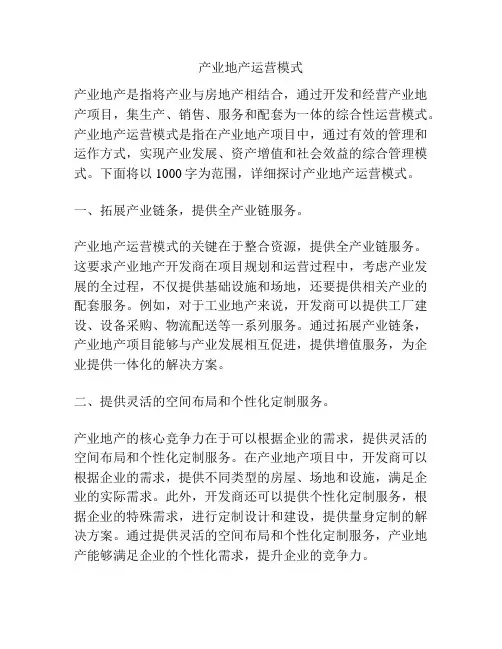 产业地产运营模式

产业地产是指将产业与房地产相结合，通过开发和经营产业地产项目，集生产、销售、服务和配套为一体的综合性运营模式。产业地产运营模式是指在产业地产项目中，通过有效的管理和运作方式，实现产业发展、资产增值和社会效益的综合管理模式。下面将以 1000 字为范围，详细探讨产业地产运营模式。

一、拓展产业链条，提供全产业链服务。

产业地产运营模式的关键在于整合资源，提供全产业链服务。这要求产业地产开发商在项目规划和运营过程中，考虑产业发展的全过程，不仅提供基础设施和场地，还要提供相关产业的配套服务。例如，对于工业地产来说，开发商可以提供工厂建设、设备采购、物流配送等一系列服务。通过拓展产业链条，产业地产项目能够与产业发展相互促进，提供增值服务，为企业提供一体化的解决方案。

二、提供灵活的空间布局和个性化定制服务。

产业地产的核心竞争力在于可以根据企业的需求，提供灵活的空间布局和个性化定制服务。在产业地产项目中，开发商可以根据企业的需求，提供不同类型的房屋、场地和设施，满足企业的实际需求。此外，开发商还可以提供个性化定制服务，根据企业的特殊需求，进行定制设计和建设，提供量身定制的解决方案。通过提供灵活的空间布局和个性化定制服务，产业地产能够满足企业的个性化需求，提升企业的竞争力。